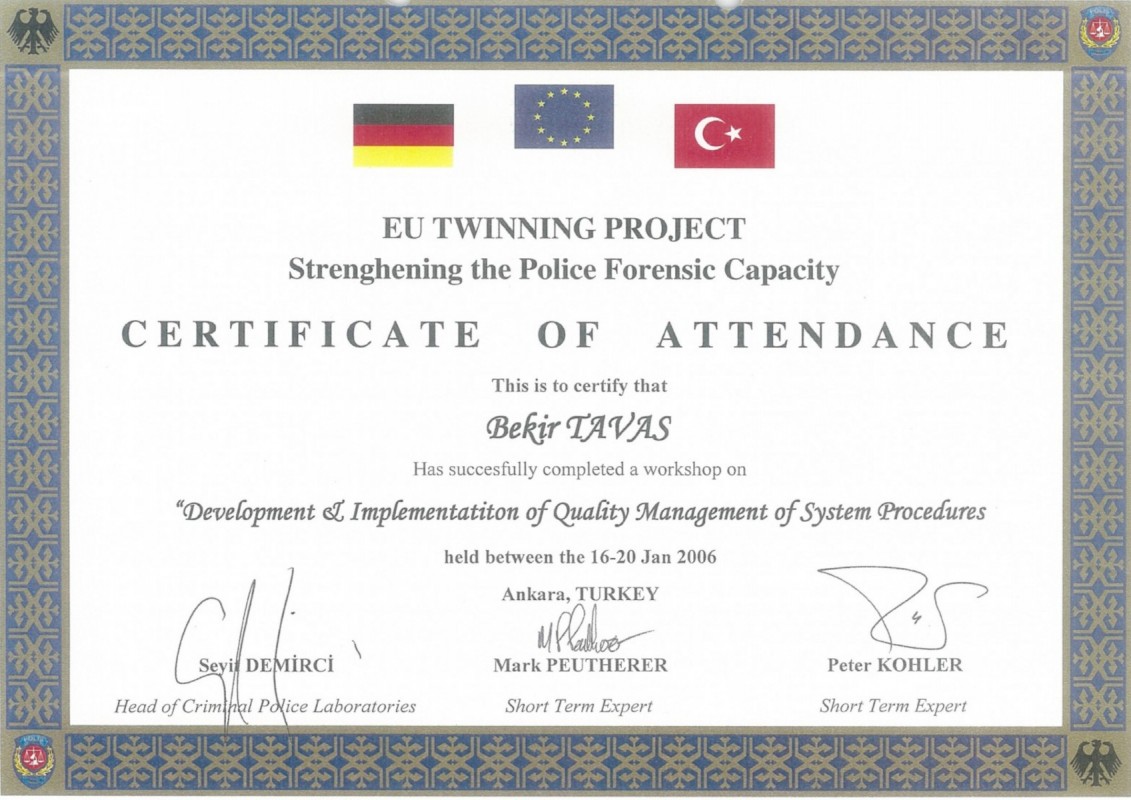 EU TWINNING PROJECT
Strenghening the Police Forensic Capacity

CERTIFICATE OF ATTENDANCE

This is to certify that

Bekir TAVAS

Has succesfully completed a workshop on

"Development & Implementatiton of Quality Management of System Procedures

held between the 16-20 Jan 2006

Ankara, TURKEY

Seyit DEMİRCİ
Head of Criminal Police Laboratories

Mark PEUTHERER
Short Term Expert

Peter KOHLER
Short Term Expert